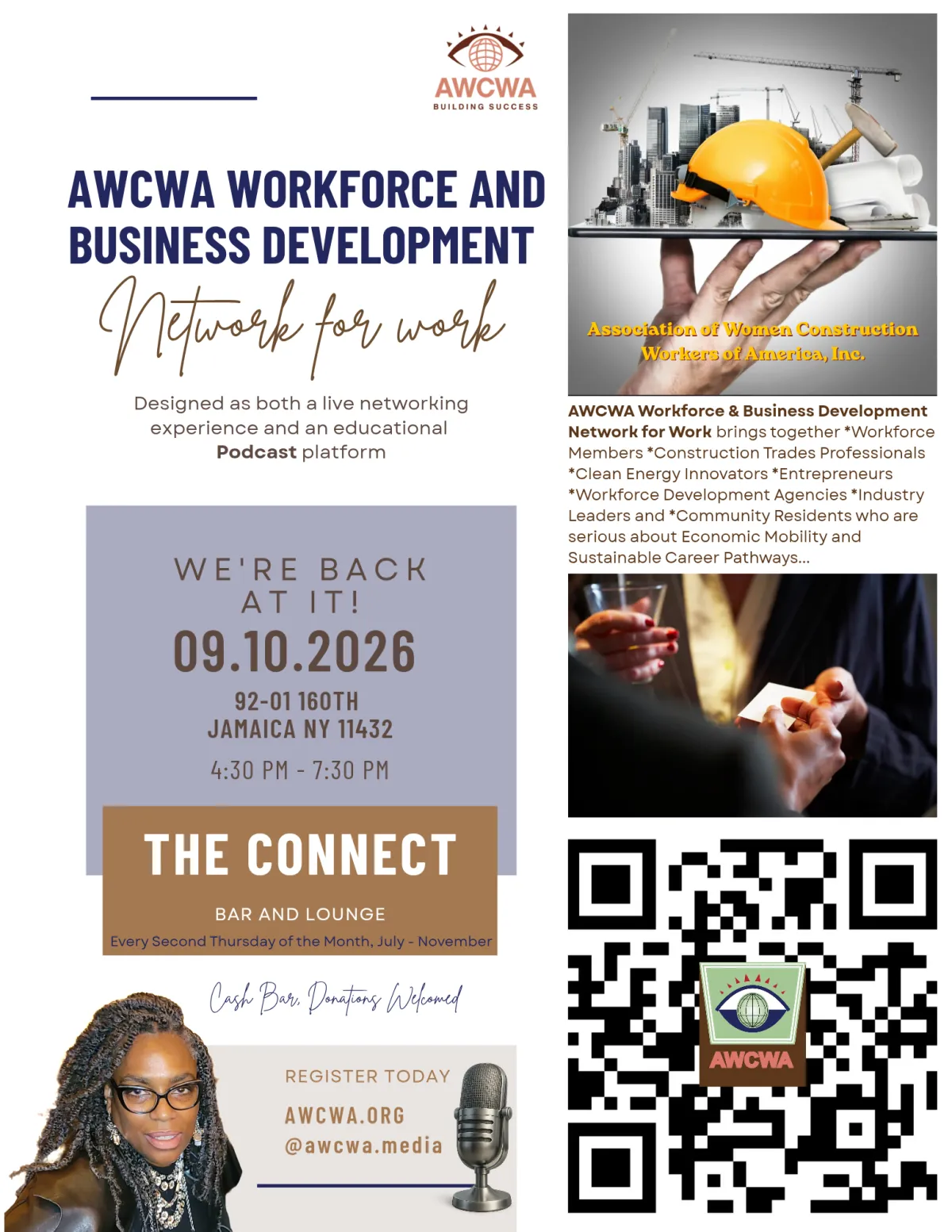 AWCWA
BUILDING SUCCESS

AWCWA WORKFORCE AND BUSINESS DEVELOPMENT

Network for work

Designed as both a live networking experience and an educational Podcast platform

WE'RE BACK AT IT!
09.10.2026
92-01 160TH
JAMAICA NY 11432
4:30 PM - 7:30 PM

THE CONNECT
BAR AND LOUNGE
Every Second Thursday of the Month, July - November

Cash Bar, Donations Welcomed

REGISTER TODAY
AWCWA.ORG
@awcwa.media

Association of Women Construction Workers of America, Inc.

AWCWA Workforce & Business Development Network for Work brings together *Workforce Members *Construction Trades Professionals *Clean Energy Innovators *Entrepreneurs *Workforce Development Agencies *Industry Leaders and *Community Residents who are serious about Economic Mobility and Sustainable Career Pathways...

AWCWA